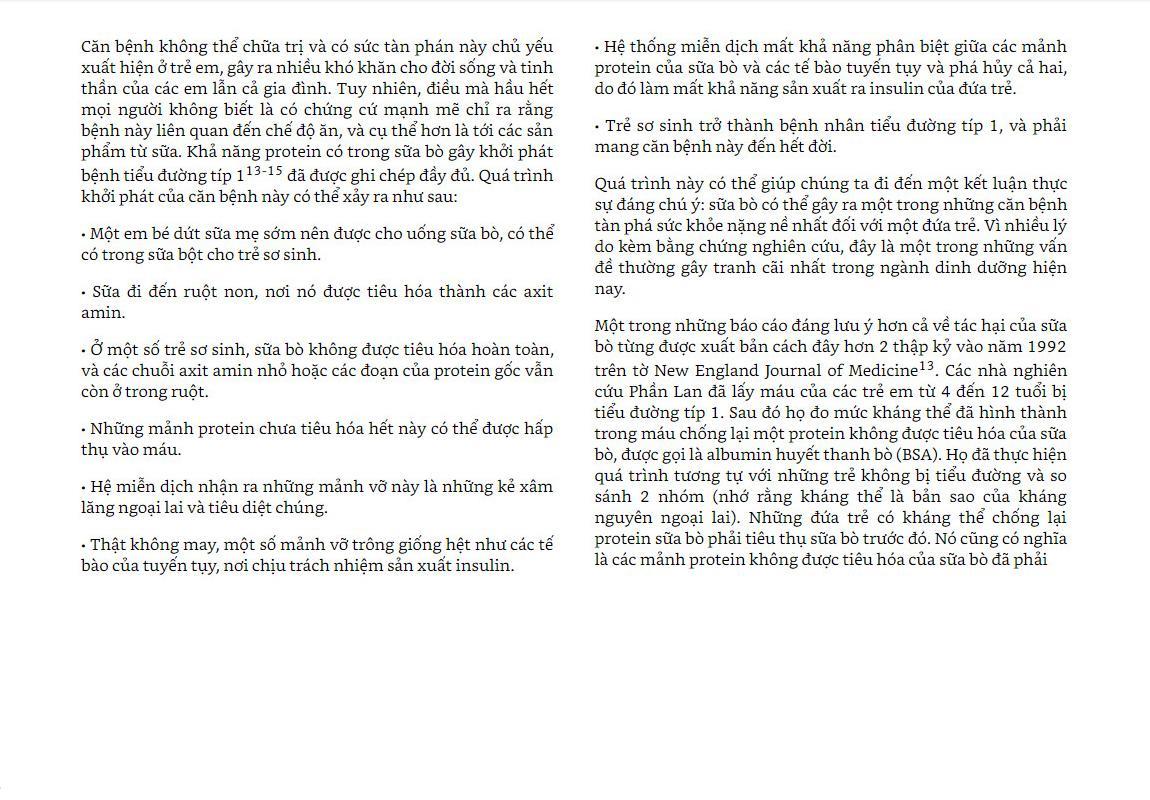 Căn bệnh không thể chữa trị và có sức tàn phán này chủ yếu xuất hiện ở trẻ em, gây ra nhiều khó khăn cho đời sống và tinh thần của các em lẫn cả gia đình. Tuy nhiên, điều mà hầu hết mọi người không biết là có chứng cứ mạnh mẽ chỉ ra rằng bệnh này liên quan đến chế độ ăn, và cụ thể hơn là tới các sản phẩm từ sữa. Khả năng protein có trong sữa bò gây khởi phát bệnh tiểu đường típ 1$^{13-15}$ đã được ghi chép đầy đủ. Quá trình khởi phát của căn bệnh này có thể xảy ra như sau:

• Một em bé dứt sữa mẹ sớm nên được cho uống sữa bò, có thể có trong sữa bột cho trẻ sơ sinh.

• Sữa đi đến ruột non, nơi nó được tiêu hóa thành các axit amin.

• Ở một số trẻ sơ sinh, sữa bò không được tiêu hóa hoàn toàn, và các chuỗi axit amin nhỏ hoặc các đoạn của protein gốc vẫn còn ở trong ruột.

• Những mảnh protein chưa tiêu hóa hết này có thể được hấp thụ vào máu.

• Hệ miễn dịch nhận ra những mảnh vỡ này là những kẻ xâm lăng ngoại lai và tiêu diệt chúng.

• Thật không may, một số mảnh vỡ trông giống hệt như các tế bào của tuyến tụy, nơi chịu trách nhiệm sản xuất insulin.

• Hệ thống miễn dịch mất khả năng phân biệt giữa các mảnh protein của sữa bò và các tế bào tuyến tụy và phá hủy cả hai, do đó làm mất khả năng sản xuất ra insulin của đứa trẻ.

• Trẻ sơ sinh trở thành bệnh nhân tiểu đường típ 1, và phải mang căn bệnh này đến hết đời.

Quá trình này có thể giúp chúng ta đi đến một kết luận thực sự đáng chú ý: sữa bò có thể gây ra một trong những căn bệnh tàn phá sức khỏe nặng nề nhất đối với một đứa trẻ. Vì nhiều lý do kèm bằng chứng nghiên cứu, đây là một trong những vấn đề thường gây tranh cãi nhất trong ngành dinh dưỡng hiện nay.

Một trong những báo cáo đáng lưu ý hơn cả về tác hại của sữa bò từng được xuất bản cách đây hơn 2 thập kỷ vào năm 1992 trên tờ New England Journal of Medicine$^{13}$. Các nhà nghiên cứu Phần Lan đã lấy máu của các trẻ em từ 4 đến 12 tuổi bị tiểu đường típ 1. Sau đó họ đo mức kháng thể đã hình thành trong máu chống lại một protein không được tiêu hóa của sữa bò, được gọi là albumin huyết thanh bò (BSA). Họ đã thực hiện quá trình tương tự với những trẻ không bị tiểu đường và so sánh 2 nhóm (nhớ rằng kháng thể là bản sao của kháng nguyên ngoại lai). Những đứa trẻ có kháng thể chống lại protein sữa bò phải tiêu thụ sữa bò trước đó. Nó cũng có nghĩa là các mảnh protein không được tiêu hóa của sữa bò đã phải